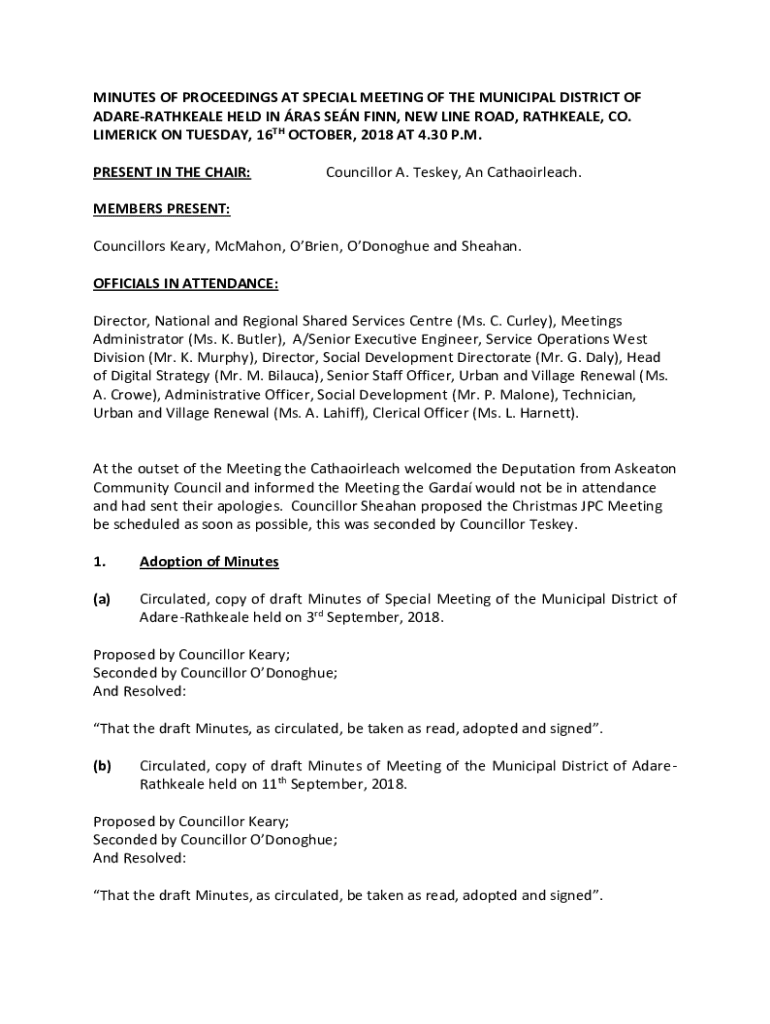 MINUTES OF PROCEEDINGS AT SPECIAL MEETING OF THE MUNICIPAL DISTRICT OF ADARE-RATHKEALE HELD IN ÁRAS SEÁN FINN, NEW LINE ROAD, RATHKEALE, CO. LIMERICK ON TUESDAY, 16$^{TH}$ OCTOBER, 2018 AT 4.30 P.M.

PRESENT IN THE CHAIR: Councillor A. Teskey, An Cathaoirleach.

MEMBERS PRESENT:

Councillors Keary, McMahon, O'Brien, O'Donoghue and Sheahan.

OFFICIALS IN ATTENDANCE:

Director, National and Regional Shared Services Centre (Ms. C. Curley), Meetings Administrator (Ms. K. Butler), A/Senior Executive Engineer, Service Operations West Division (Mr. K. Murphy), Director, Social Development Directorate (Mr. G. Daly), Head of Digital Strategy (Mr. M. Bilauca), Senior Staff Officer, Urban and Village Renewal (Ms. A. Crowe), Administrative Officer, Social Development (Mr. P. Malone), Technician, Urban and Village Renewal (Ms. A. Lahiff), Clerical Officer (Ms. L. Harnett).

At the outset of the Meeting the Cathaoirleach welcomed the Deputation from Askeaton Community Council and informed the Meeting the Gardaí would not be in attendance and had sent their apologies. Councillor Sheahan proposed the Christmas JPC Meeting be scheduled as soon as possible, this was seconded by Councillor Teskey.

1. Adoption of Minutes

(a) Circulated, copy of draft Minutes of Special Meeting of the Municipal District of Adare-Rathkeale held on 3$^{rd}$ September, 2018.

Proposed by Councillor Keary;
Seconded by Councillor O'Donoghue;
And Resolved:

"That the draft Minutes, as circulated, be taken as read, adopted and signed".

(b) Circulated, copy of draft Minutes of Meeting of the Municipal District of Adare-Rathkeale held on 11$^{th}$ September, 2018.

Proposed by Councillor Keary;
Seconded by Councillor O'Donoghue;
And Resolved:

"That the draft Minutes, as circulated, be taken as read, adopted and signed".